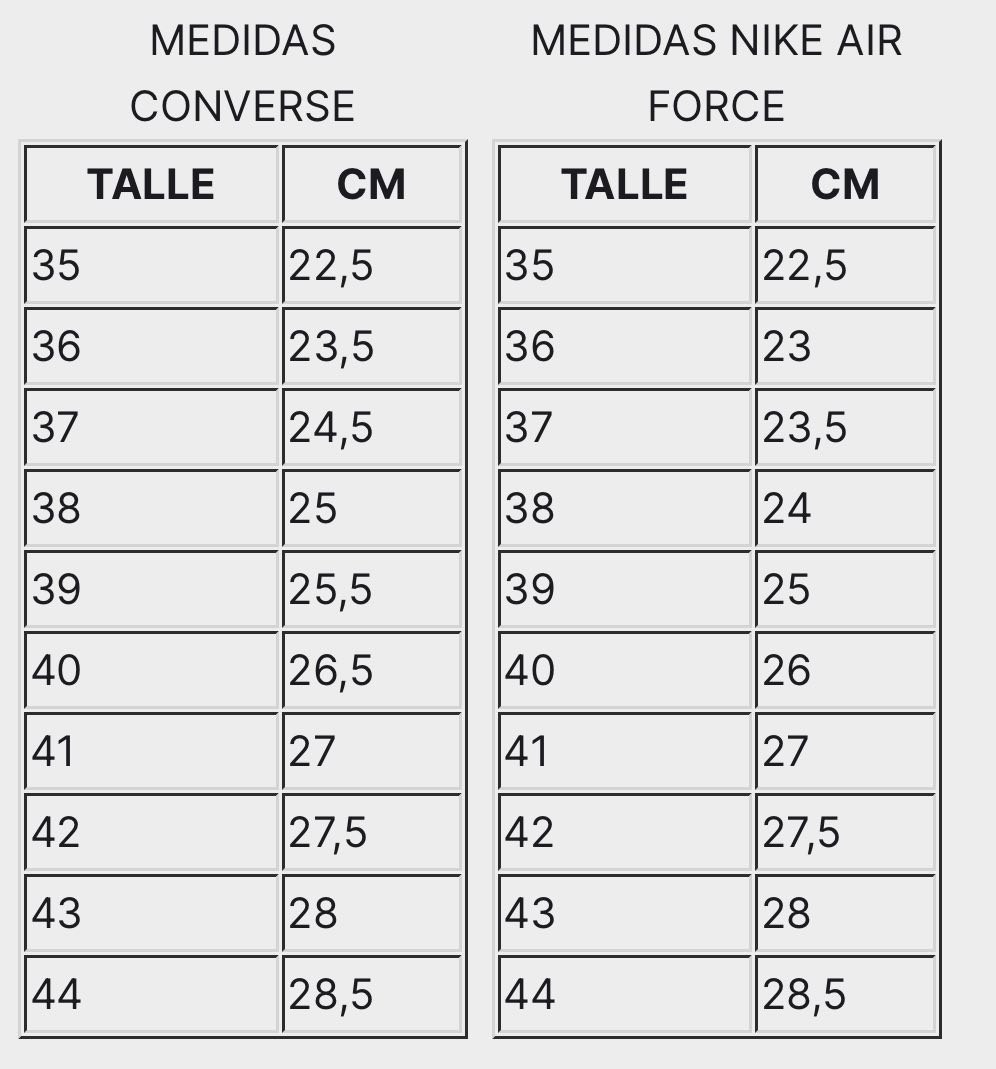 MEDIDAS CONVERSE

| TALLE | CM |
|---|---|
| 35 | 22,5 |
| 36 | 23,5 |
| 37 | 24,5 |
| 38 | 25 |
| 39 | 25,5 |
| 40 | 26,5 |
| 41 | 27 |
| 42 | 27,5 |
| 43 | 28 |
| 44 | 28,5 |

MEDIDAS NIKE AIR FORCE

| TALLE | CM |
|---|---|
| 35 | 22,5 |
| 36 | 23 |
| 37 | 23,5 |
| 38 | 24 |
| 39 | 25 |
| 40 | 26 |
| 41 | 27 |
| 42 | 27,5 |
| 43 | 28 |
| 44 | 28,5 |